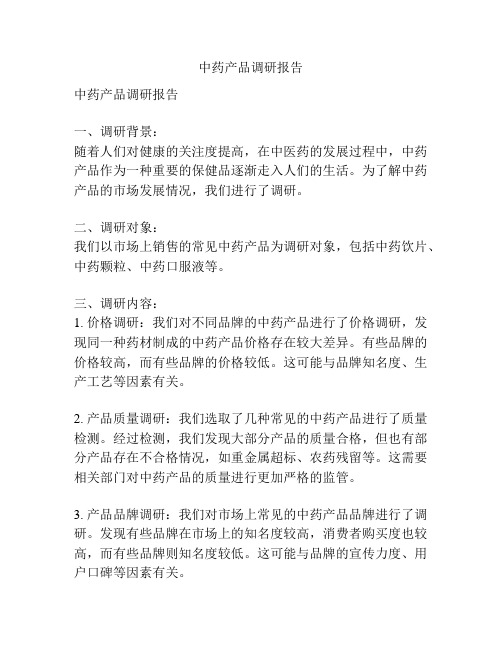 中药产品调研报告

中药产品调研报告

一、调研背景：
随着人们对健康的关注度提高，在中医药的发展过程中，中药产品作为一种重要的保健品逐渐走入人们的生活。为了解中药产品的市场发展情况，我们进行了调研。

二、调研对象：
我们以市场上销售的常见中药产品为调研对象，包括中药饮片、中药颗粒、中药口服液等。

三、调研内容：
1. 价格调研：我们对不同品牌的中药产品进行了价格调研，发现同一种药材制成的中药产品价格存在较大差异。有些品牌的价格较高，而有些品牌的价格较低。这可能与品牌知名度、生产工艺等因素有关。

2. 产品质量调研：我们选取了几种常见的中药产品进行了质量检测。经过检测，我们发现大部分产品的质量合格，但也有部分产品存在不合格情况，如重金属超标、农药残留等。这需要相关部门对中药产品的质量进行更加严格的监管。

3. 产品品牌调研：我们对市场上常见的中药产品品牌进行了调研。发现有些品牌在市场上的知名度较高，消费者购买度也较高，而有些品牌则知名度较低。这可能与品牌的宣传力度、用户口碑等因素有关。